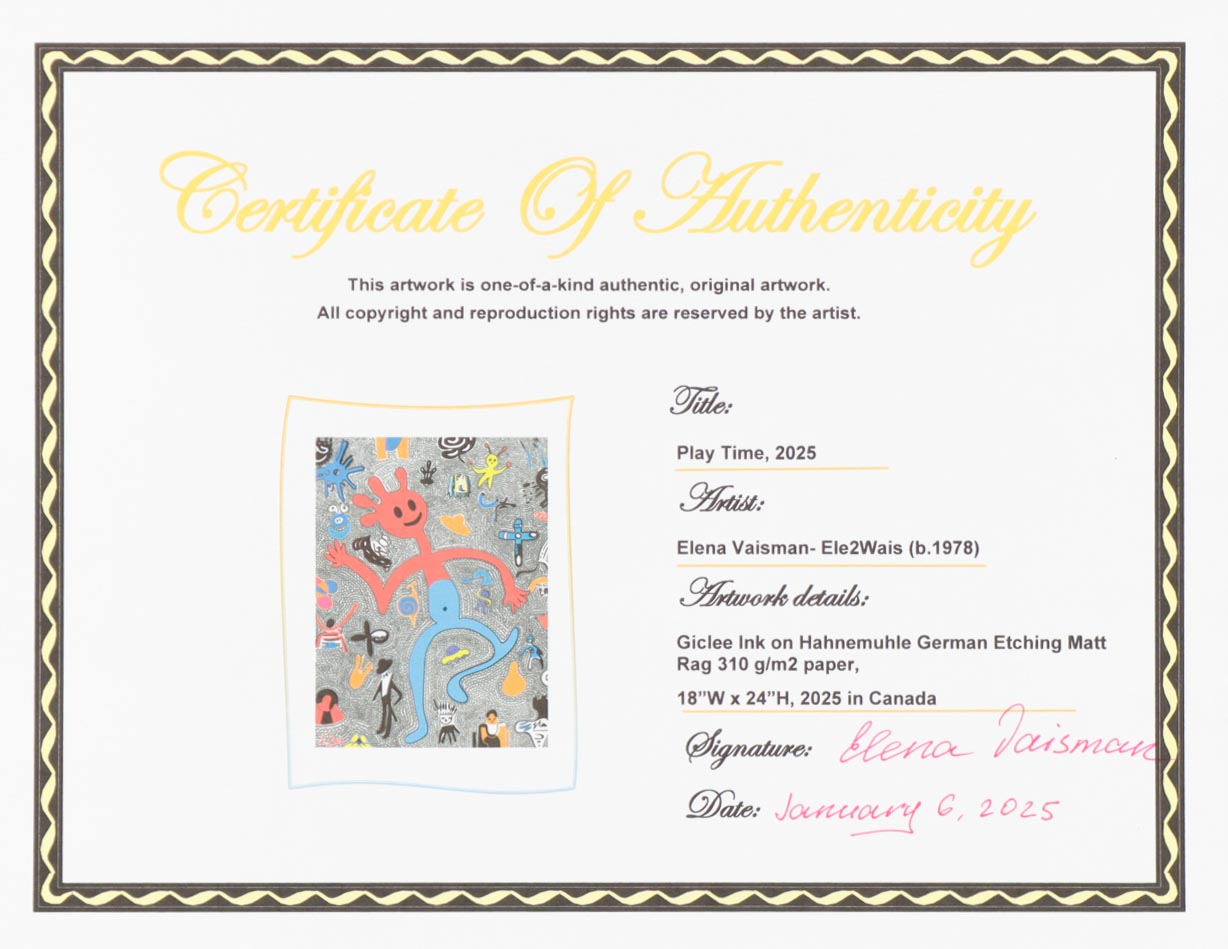 Certificate Of Authenticity

This artwork is one-of-a-kind authentic, original artwork.
All copyright and reproduction rights are reserved by the artist.

Title:

Play Time, 2025

Artist:

Elena Vaisman- Ele2Wais (b.1978)

Artwork details:

Giclee Ink on Hahnemuhle German Etching Matt Rag 310 g/m2 paper,

18"W x 24"H, 2025 in Canada

Signature: Elena Vaisman

Date: January 6, 2025